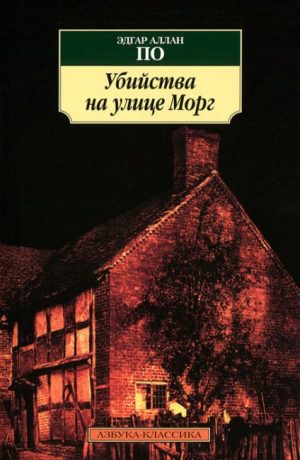 ЭДГАР АЛЛАН
ПО

Убийства на улице Морг

АЗБУКА-КЛАССИКА